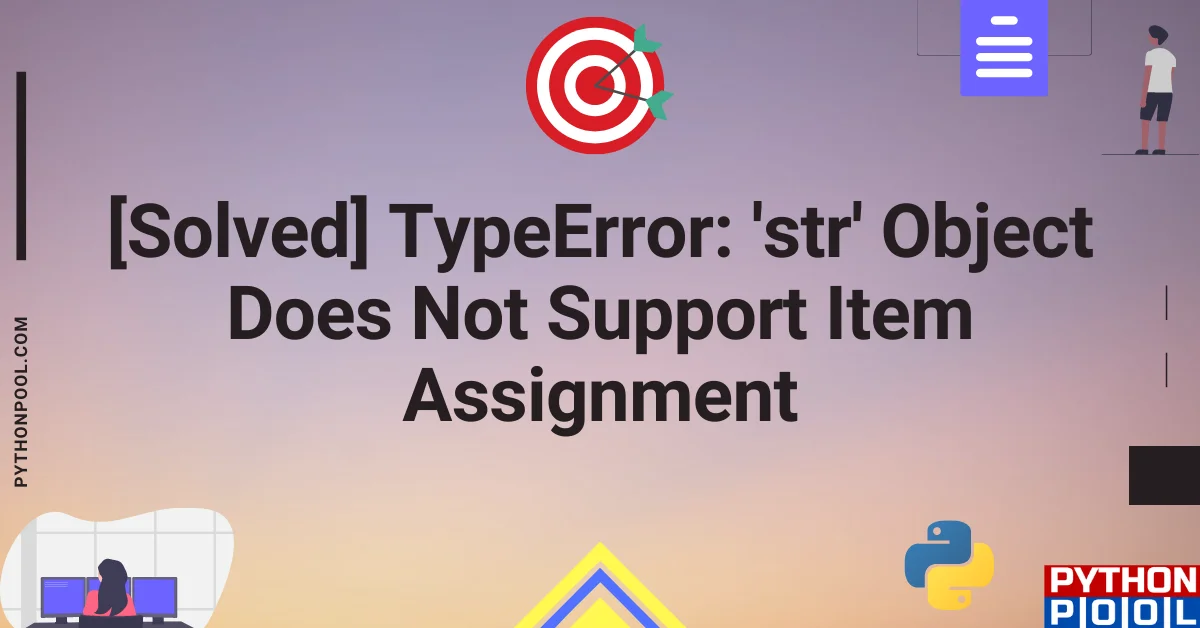 PYTHONPOOL.COM

[Solved] TypeError: 'str' Object Does Not Support Item Assignment

PYTHON POOL